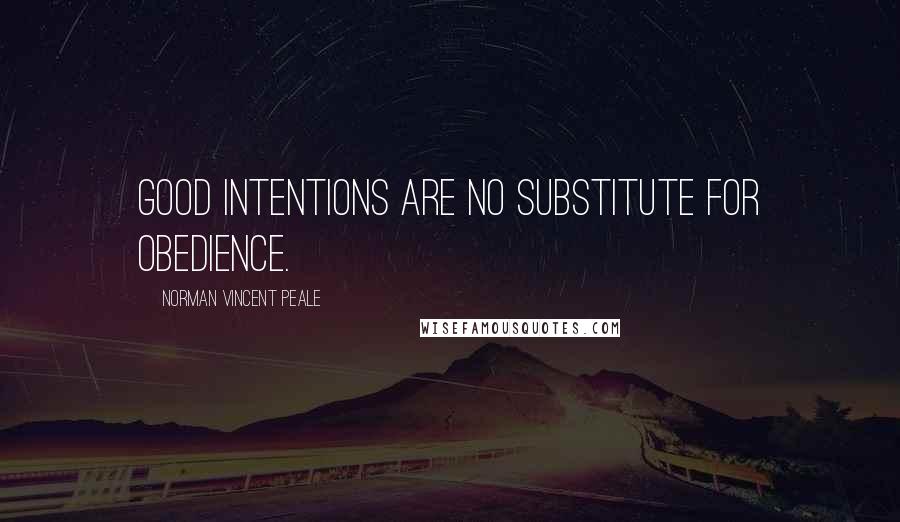 GOOD INTENTIONS ARE NO SUBSTITUTE FOR OBEDIENCE.

NORMAN VINCENT PEALE

WISEFAMOUSQUOTES.COM